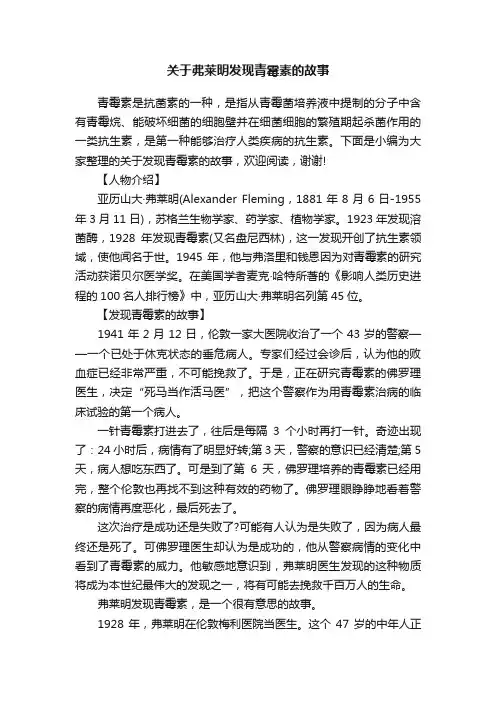 关于弗莱明发现青霉素的故事

青霉素是抗菌素的一种，是指从青霉菌培养液中提制的分子中含有青霉烷、能破坏细菌的细胞壁并在细菌细胞的繁殖期起杀菌作用的一类抗生素，是第一种能够治疗人类疾病的抗生素。下面是小编为大家整理的关于发现青霉素的故事，欢迎阅读，谢谢!

【人物介绍】

亚历山大·弗莱明(Alexander Fleming，1881 年 8 月 6 日-1955 年 3 月 11 日)，苏格兰生物学家、药学家、植物学家。1923 年发现溶菌酶，1928 年发现青霉素(又名盘尼西林)，这一发现开创了抗生素领域，使他闻名于世。1945 年，他与弗洛里和钱恩因为对青霉素的研究活动获诺贝尔医学奖。在美国学者麦克·哈特所著的《影响人类历史进程的 100 名人排行榜》中，亚历山大·弗莱明名列第 45 位。

【发现青霉素的故事】

1941 年 2 月 12 日，伦敦一家大医院收治了一个 43 岁的警察——一个已处于休克状态的垂危病人。专家们经过会诊后，认为他的败血症已经非常严重，不可能挽救了。于是，正在研究青霉素的佛罗理医生，决定“死马当作活马医”，把这个警察作为用青霉素治病的临床试验的第一个病人。

一针青霉素打进去了，往后是每隔 3 个小时再打一针。奇迹出现了：24 小时后，病情有了明显好转;第 3 天，警察的意识已经清楚;第 5 天，病人想吃东西了。可是到了第 6 天，佛罗理培养的青霉素已经用完，整个伦敦也再找不到这种有效的药物了。佛罗理眼睁睁地看着警察的病情再度恶化，最后死去了。

这次治疗是成功还是失败了?可能有人认为是失败了，因为病人最终还是死了。可佛罗理医生却认为是成功的，他从警察病情的变化中看到了青霉素的威力。他敏感地意识到，弗莱明医生发现的这种物质将成为本世纪最伟大的发现之一，将有可能去挽救千百万人的生命。

弗莱明发现青霉素，是一个很有意思的故事。

1928 年，弗莱明在伦敦梅利医院当医生。这个 47 岁的中年人正